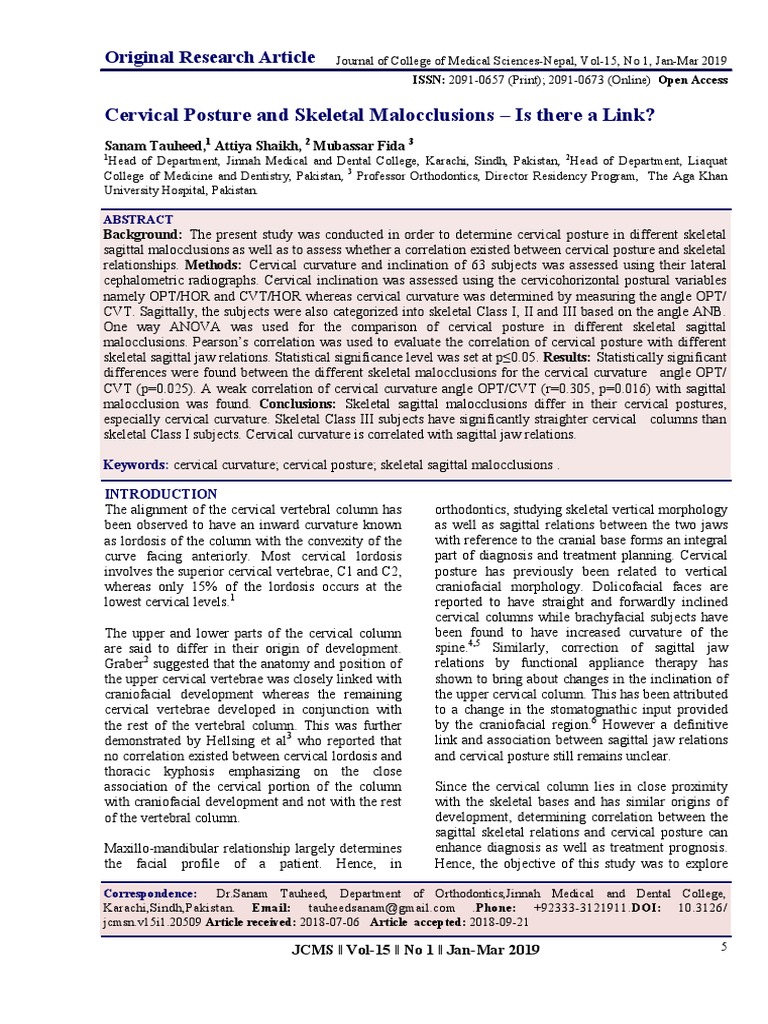 Original Research Article Journal of College of Medical Sciences-Nepal, Vol-15, No 1, Jan-Mar 2019

ISSN: 2091-0657 (Print); 2091-0673 (Online) Open Access

Cervical Posture and Skeletal Malocclusions – Is there a Link?

Sanam Tauheed,$^1$ Attiya Shaikh, $^2$ Mubassar Fida $^3$

$^1$Head of Department, Jinnah Medical and Dental College, Karachi, Sindh, Pakistan, $^2$Head of Department, Liaquat College of Medicine and Dentistry, Pakistan, $^3$ Professor Orthodontics, Director Residency Program, The Aga Khan University Hospital, Pakistan.

ABSTRACT

Background: The present study was conducted in order to determine cervical posture in different skeletal sagittal malocclusions as well as to assess whether a correlation existed between cervical posture and skeletal relationships. Methods: Cervical curvature and inclination of 63 subjects was assessed using their lateral cephalometric radiographs. Cervical inclination was assessed using the cervicohorizontal postural variables namely OPT/HOR and CVT/HOR whereas cervical curvature was determined by measuring the angle OPT/CVT. Sagittally, the subjects were also categorized into skeletal Class I, II and III based on the angle ANB. One way ANOVA was used for the comparison of cervical posture in different skeletal sagittal malocclusions. Pearson's correlation was used to evaluate the correlation of cervical posture with different skeletal sagittal jaw relations. Statistical significance level was set at p≤0.05. Results: Statistically significant differences were found between the different skeletal malocclusions for the cervical curvature angle OPT/CVT (p=0.025). A weak correlation of cervical curvature angle OPT/CVT (r=0.305, p=0.016) with sagittal malocclusion was found. Conclusions: Skeletal sagittal malocclusions differ in their cervical postures, especially cervical curvature. Skeletal Class III subjects have significantly straighter cervical columns than skeletal Class I subjects. Cervical curvature is correlated with sagittal jaw relations.

Keywords: cervical curvature; cervical posture; skeletal sagittal malocclusions .

INTRODUCTION

The alignment of the cervical vertebral column has been observed to have an inward curvature known as lordosis of the column with the convexity of the curve facing anteriorly. Most cervical lordosis involves the superior cervical vertebrae, C1 and C2, whereas only 15% of the lordosis occurs at the lowest cervical levels.$^1$

The upper and lower parts of the cervical column are said to differ in their origin of development. Graber$^2$ suggested that the anatomy and position of the upper cervical vertebrae was closely linked with craniofacial development whereas the remaining cervical vertebrae developed in conjunction with the rest of the vertebral column. This was further demonstrated by Hellsing et al$^3$ who reported that no correlation existed between cervical lordosis and thoracic kyphosis emphasizing on the close association of the cervical portion of the column with craniofacial development and not with the rest of the vertebral column.

Maxillo-mandibular relationship largely determines the facial profile of a patient. Hence, in orthodontics, studying skeletal vertical morphology as well as sagittal relations between the two jaws with reference to the cranial base forms an integral part of diagnosis and treatment planning. Cervical posture has previously been related to vertical craniofacial morphology. Dolicofacial faces are reported to have straight and forwardly inclined cervical columns while brachyfacial subjects have been found to have increased curvature of the spine.$^{4,5}$ Similarly, correction of sagittal jaw relations by functional appliance therapy has shown to bring about changes in the inclination of the upper cervical column. This has been attributed to a change in the stomatognathic input provided by the craniofacial region.$^6$ However a definitive link and association between sagittal jaw relations and cervical posture still remains unclear.

Since the cervical column lies in close proximity with the skeletal bases and has similar origins of development, determining correlation between the sagittal skeletal relations and cervical posture can enhance diagnosis as well as treatment prognosis. Hence, the objective of this study was to explore

Correspondence: Dr.Sanam Tauheed, Department of Orthodontics,Jinnah Medical and Dental College, Karachi,Sindh,Pakistan. Email: tauheedsanam@gmail.com .Phone: +92333-3121911.DOI: 10.3126/jcmsn.v15i1.20509 Article received: 2018-07-06 Article accepted: 2018-09-21

JCMS ǁ Vol-15 ǁ No 1 ǁ Jan-Mar 2019 5